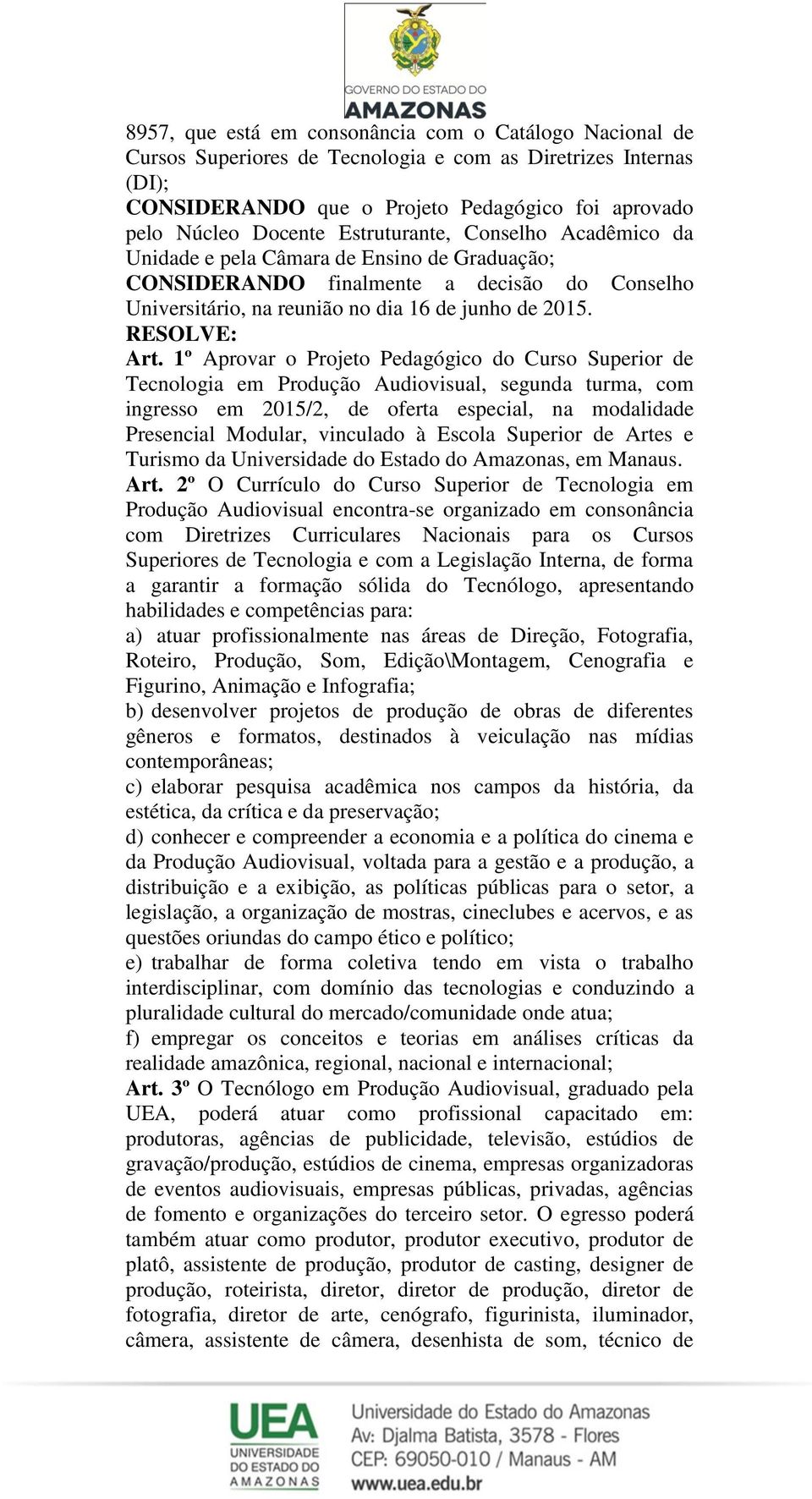 GOVERNO DO ESTADO DO
AMAZONAS

8957, que está em consonância com o Catálogo Nacional de Cursos Superiores de Tecnologia e com as Diretrizes Internas (DI);
CONSIDERANDO que o Projeto Pedagógico foi aprovado pelo Núcleo Docente Estruturante, Conselho Acadêmico da Unidade e pela Câmara de Ensino de Graduação;
CONSIDERANDO finalmente a decisão do Conselho Universitário, na reunião no dia 16 de junho de 2015.
RESOLVE:
Art. 1º Aprovar o Projeto Pedagógico do Curso Superior de Tecnologia em Produção Audiovisual, segunda turma, com ingresso em 2015/2, de oferta especial, na modalidade Presencial Modular, vinculado à Escola Superior de Artes e Turismo da Universidade do Estado do Amazonas, em Manaus.
Art. 2º O Currículo do Curso Superior de Tecnologia em Produção Audiovisual encontra-se organizado em consonância com Diretrizes Curriculares Nacionais para os Cursos Superiores de Tecnologia e com a Legislação Interna, de forma a garantir a formação sólida do Tecnólogo, apresentando habilidades e competências para:
a) atuar profissionalmente nas áreas de Direção, Fotografia, Roteiro, Produção, Som, Edição\Montagem, Cenografia e Figurino, Animação e Infografia;
b) desenvolver projetos de produção de obras de diferentes gêneros e formatos, destinados à veiculação nas mídias contemporâneas;
c) elaborar pesquisa acadêmica nos campos da história, da estética, da crítica e da preservação;
d) conhecer e compreender a economia e a política do cinema e da Produção Audiovisual, voltada para a gestão e a produção, a distribuição e a exibição, as políticas públicas para o setor, a legislação, a organização de mostras, cineclubes e acervos, e as questões oriundas do campo ético e político;
e) trabalhar de forma coletiva tendo em vista o trabalho interdisciplinar, com domínio das tecnologias e conduzindo a pluralidade cultural do mercado/comunidade onde atua;
f) empregar os conceitos e teorias em análises críticas da realidade amazônica, regional, nacional e internacional;
Art. 3º O Tecnólogo em Produção Audiovisual, graduado pela UEA, poderá atuar como profissional capacitado em: produtoras, agências de publicidade, televisão, estúdios de gravação/produção, estúdios de cinema, empresas organizadoras de eventos audiovisuais, empresas públicas, privadas, agências de fomento e organizações do terceiro setor. O egresso poderá também atuar como produtor, produtor executivo, produtor de platô, assistente de produção, produtor de casting, designer de produção, roteirista, diretor, diretor de produção, diretor de fotografia, diretor de arte, cenógrafo, figurinista, iluminador, câmera, assistente de câmera, desenhista de som, técnico de

UEA
UNIVERSIDADE DO ESTADO DO AMAZONAS
Universidade do Estado do Amazonas
Av: Djalma Batista, 3578 - Flores
CEP: 69050-010 / Manaus - AM
www.uea.edu.br